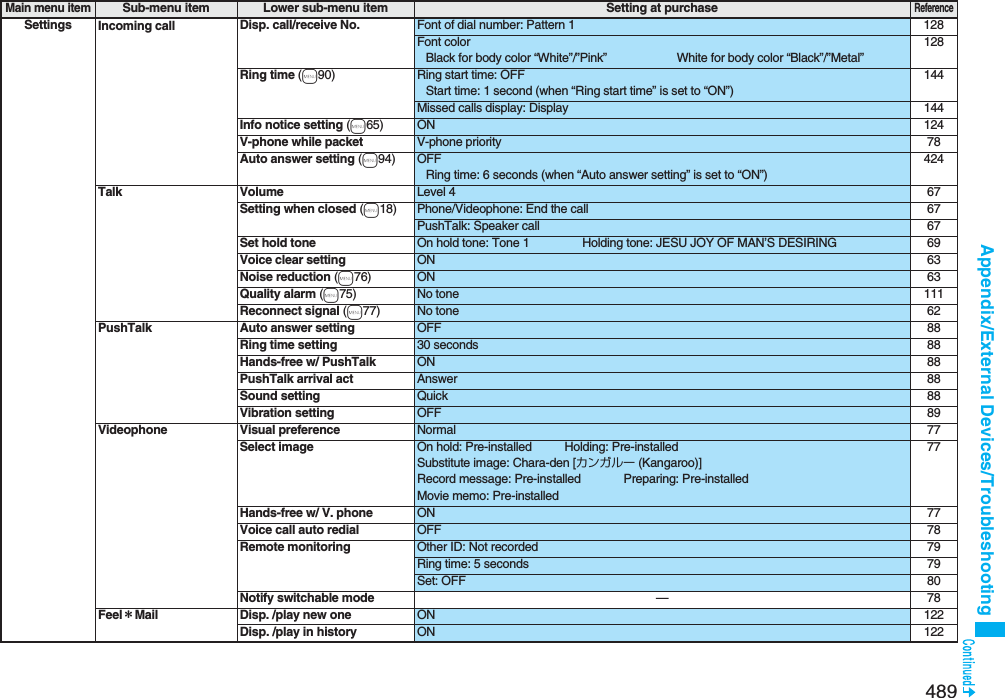 | Main menu item | Sub-menu item | Lower sub-menu item | Setting at purchase | Reference |
|---|---|---|---|---|
| Settings | Incoming call | Disp. call/receive No. | Font of dial number: Pattern 1 | 128 |
| | | | Font color Black for body color “White”/”Pink” White for body color “Black”/”Metal” | 128 |
| | | Ring time (90) | Ring start time: OFF Start time: 1 second (when “Ring start time” is set to “ON”) | 144 |
| | | | Missed calls display: Display | 144 |
| | | Info notice setting (65) | ON | 124 |
| | | V-phone while packet | V-phone priority | 78 |
| | | Auto answer setting (94) | OFF Ring time: 6 seconds (when “Auto answer setting” is set to “ON”) | 424 |
| | Talk | Volume | Level 4 | 67 |
| | | Setting when closed (18) | Phone/Videophone: End the call | 67 |
| | | | PushTalk: Speaker call | 67 |
| | | Set hold tone | On hold tone: Tone 1 Holding tone: JESU JOY OF MAN’S DESIRING | 69 |
| | | Voice clear setting | ON | 63 |
| | | Noise reduction (76) | ON | 63 |
| | | Quality alarm (75) | No tone | 111 |
| | | Reconnect signal (77) | No tone | 62 |
| | PushTalk | Auto answer setting | OFF | 88 |
| | | Ring time setting | 30 seconds | 88 |
| | | Hands-free w/ PushTalk | ON | 88 |
| | | PushTalk arrival act | Answer | 88 |
| | | Sound setting | Quick | 88 |
| | | Vibration setting | OFF | 89 |
| | Videophone | Visual preference | Normal | 77 |
| | | Select image | On hold: Pre-installed Holding: Pre-installed Substitute image: Chara-den [カンガルー (Kangaroo)] Record message: Pre-installed Preparing: Pre-installed Movie memo: Pre-installed | 77 |
| | | Hands-free w/ V. phone | ON | 77 |
| | | Voice call auto redial | OFF | 78 |
| | | Remote monitoring | Other ID: Not recorded | 79 |
| | | | Ring time: 5 seconds | 79 |
| | | | Set: OFF | 80 |
| | | Notify switchable mode | — | 78 |
| | Feel＊Mail | Disp. /play new one | ON | 122 |
| | | Disp. /play in history | ON | 122 |

Appendix/External Devices/Troubleshooting

Continued

489